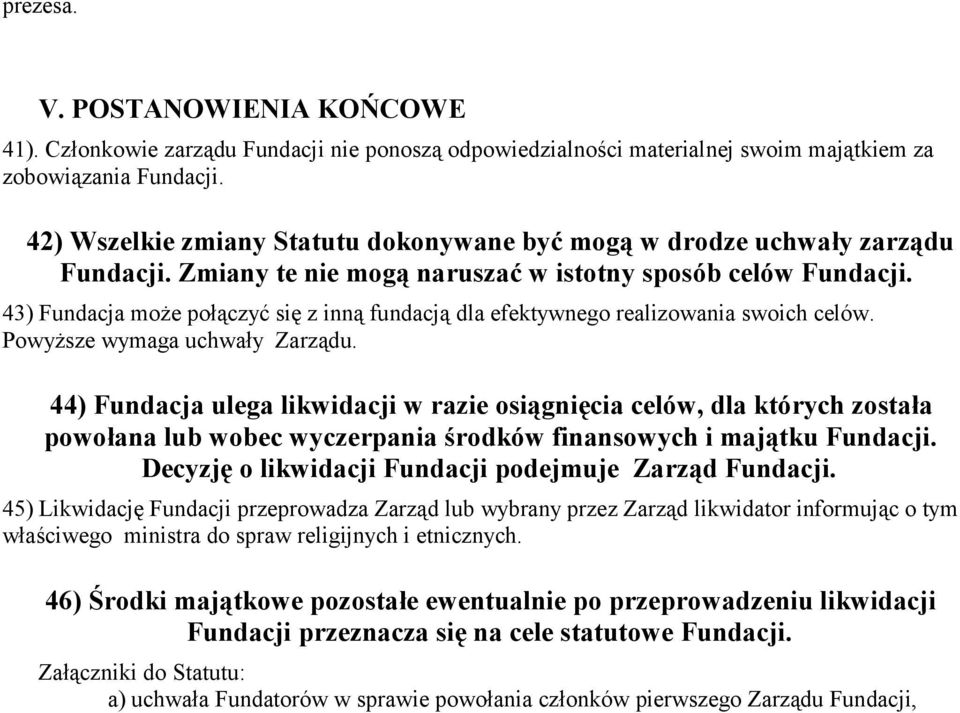 prezesa.

V. POSTANOWIENIA KOŃCOWE

41). Członkowie zarządu Fundacji nie ponoszą odpowiedzialności materialnej swoim majątkiem za zobowiązania Fundacji.

42) Wszelkie zmiany Statutu dokonywane być mogą w drodze uchwały zarządu Fundacji. Zmiany te nie mogą naruszać w istotny sposób celów Fundacji.

43) Fundacja może połączyć się z inną fundacją dla efektywnego realizowania swoich celów. Powyższe wymaga uchwały Zarządu.

44) Fundacja ulega likwidacji w razie osiągnięcia celów, dla których została powołana lub wobec wyczerpania środków finansowych i majątku Fundacji. Decyzję o likwidacji Fundacji podejmuje Zarząd Fundacji.

45) Likwidację Fundacji przeprowadza Zarząd lub wybrany przez Zarząd likwidator informując o tym właściwego ministra do spraw religijnych i etnicznych.

46) Środki majątkowe pozostałe ewentualnie po przeprowadzeniu likwidacji Fundacji przeznacza się na cele statutowe Fundacji.

Załączniki do Statutu:

a) uchwała Fundatorów w sprawie powołania członków pierwszego Zarządu Fundacji,